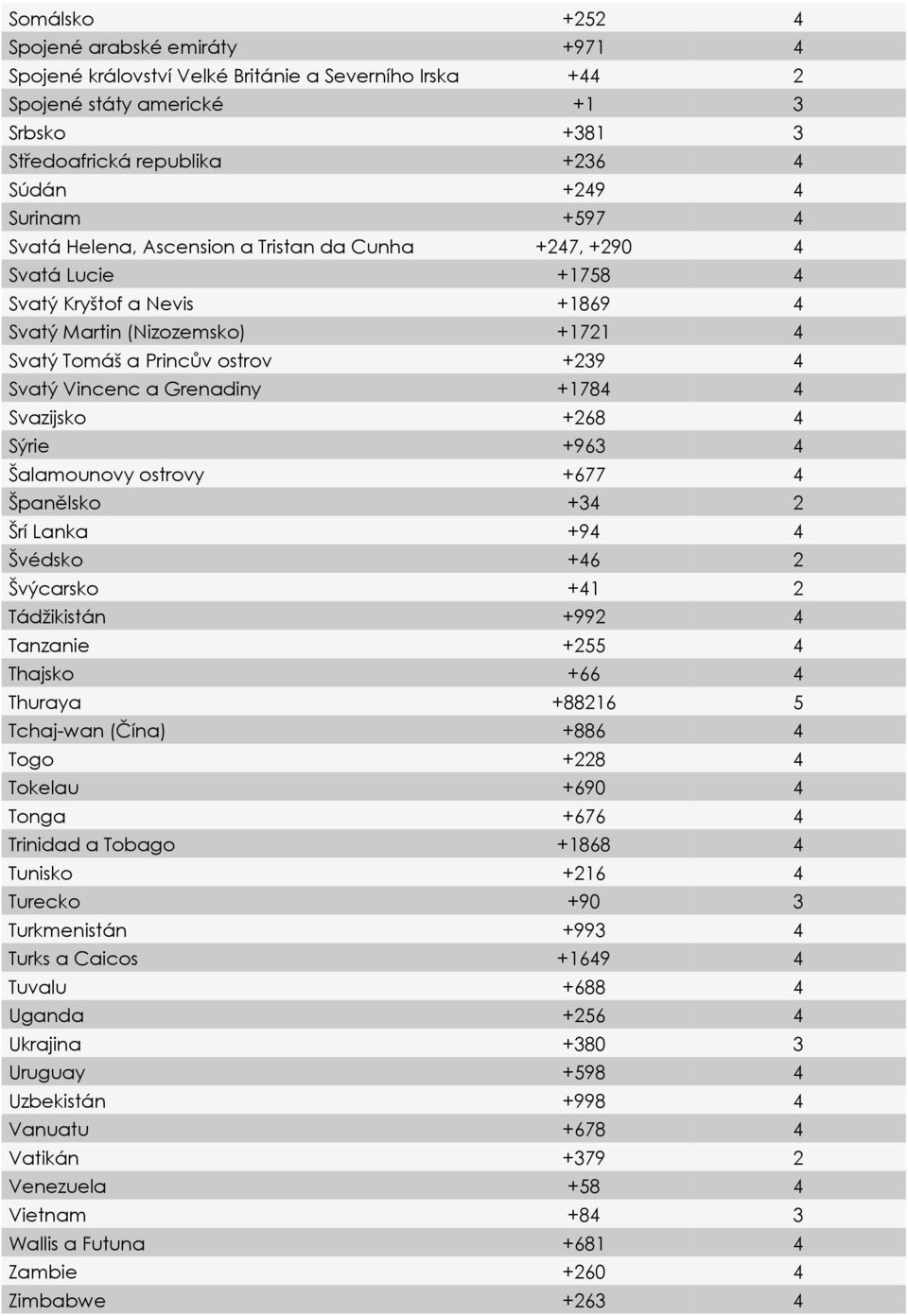 | | | |
|---|---|---|
| Somálsko | +252 | 4 |
| Spojené arabské emiráty | +971 | 4 |
| Spojené království Velké Británie a Severního Irska | +44 | 2 |
| Spojené státy americké | +1 | 3 |
| Srbsko | +381 | 3 |
| Středoafrická republika | +236 | 4 |
| Súdán | +249 | 4 |
| Surinam | +597 | 4 |
| Svatá Helena, Ascension a Tristan da Cunha | +247, +290 | 4 |
| Svatá Lucie | +1758 | 4 |
| Svatý Kryštof a Nevis | +1869 | 4 |
| Svatý Martin (Nizozemsko) | +1721 | 4 |
| Svatý Tomáš a Princův ostrov | +239 | 4 |
| Svatý Vincenc a Grenadiny | +1784 | 4 |
| Svazijsko | +268 | 4 |
| Sýrie | +963 | 4 |
| Šalamounovy ostrovy | +677 | 4 |
| Španělsko | +34 | 2 |
| Šrí Lanka | +94 | 4 |
| Švédsko | +46 | 2 |
| Švýcarsko | +41 | 2 |
| Tádžikistán | +992 | 4 |
| Tanzanie | +255 | 4 |
| Thajsko | +66 | 4 |
| Thuraya | +88216 | 5 |
| Tchaj-wan (Čína) | +886 | 4 |
| Togo | +228 | 4 |
| Tokelau | +690 | 4 |
| Tonga | +676 | 4 |
| Trinidad a Tobago | +1868 | 4 |
| Tunisko | +216 | 4 |
| Turecko | +90 | 3 |
| Turkmenistán | +993 | 4 |
| Turks a Caicos | +1649 | 4 |
| Tuvalu | +688 | 4 |
| Uganda | +256 | 4 |
| Ukrajina | +380 | 3 |
| Uruguay | +598 | 4 |
| Uzbekistán | +998 | 4 |
| Vanuatu | +678 | 4 |
| Vatikán | +379 | 2 |
| Venezuela | +58 | 4 |
| Vietnam | +84 | 3 |
| Wallis a Futuna | +681 | 4 |
| Zambie | +260 | 4 |
| Zimbabwe | +263 | 4 |